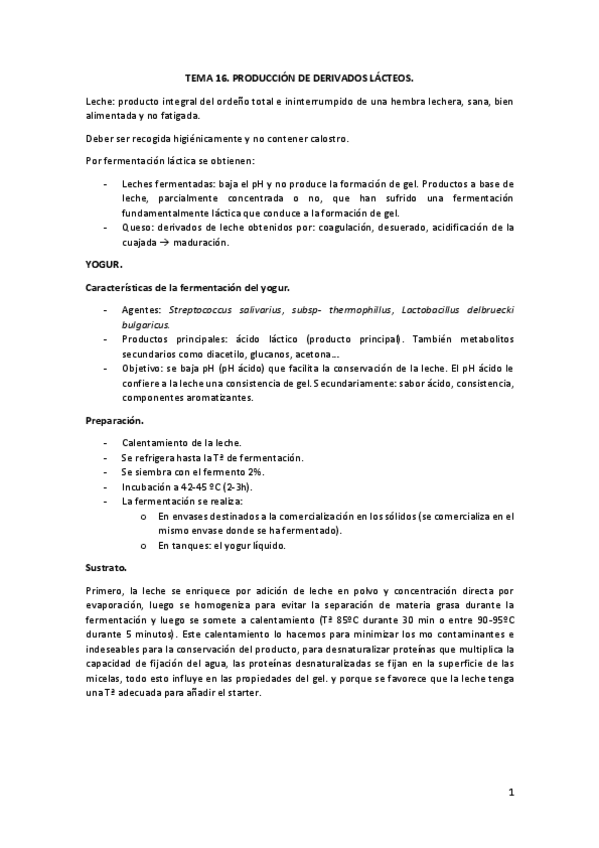 TEMA 16. PRODUCCIÓN DE DERIVADOS LÁCTEOS.

Leche: producto integral del ordeño total e ininterrumpido de una hembra lechera, sana, bien alimentada y no fatigada.

Deber ser recogida higiénicamente y no contener calostro.

Por fermentación láctica se obtienen:

- Leches fermentadas: baja el pH y no produce la formación de gel. Productos a base de leche, parcialmente concentrada o no, que han sufrido una fermentación fundamentalmente láctica que conduce a la formación de gel.
- Queso: derivados de leche obtenidos por: coagulación, desuerado, acidificación de la cuajada → maduración.

YOGUR.

Características de la fermentación del yogur.

- Agentes: Streptococcus salivarius, subsp- thermophillus, Lactobacillus delbruecki bulgaricus.
- Productos principales: ácido láctico (producto principal). También metabolitos secundarios como diacetilo, glucanos, acetona...
- Objetivo: se baja pH (pH ácido) que facilita la conservación de la leche. El pH ácido le confiere a la leche una consistencia de gel. Secundariamente: sabor ácido, consistencia, componentes aromatizantes.

Preparación.

- Calentamiento de la leche.
- Se refrigera hasta la Tª de fermentación.
- Se siembra con el fermento 2%.
- Incubación a 42-45 ºC (2-3h).
- La fermentación se realiza:
  o En envases destinados a la comercialización en los sólidos (se comercializa en el mismo envase donde se ha fermentado).
  o En tanques: el yogur líquido.

Sustrato.

Primero, la leche se enriquece por adición de leche en polvo y concentración directa por evaporación, luego se homogeniza para evitar la separación de materia grasa durante la fermentación y luego se somete a calentamiento (Tª 85ºC durante 30 min o entre 90-95ºC durante 5 minutos). Este calentamiento lo hacemos para minimizar los mo contaminantes e indeseables para la conservación del producto, para desnaturalizar proteínas que multiplica la capacidad de fijación del agua, las proteínas desnaturalizadas se fijan en la superficie de las micelas, todo esto influye en las propiedades del gel. y porque se favorece que la leche tenga una Tª adecuada para añadir el starter.

1